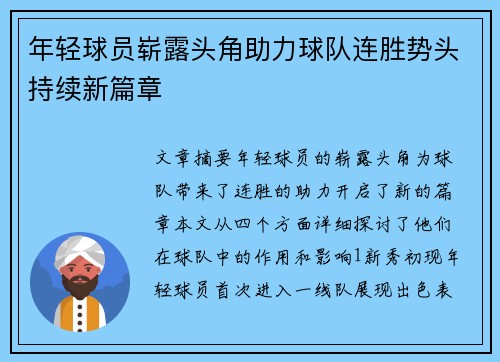 年轻球员崭露头角助力球队连胜势头持续新篇章

文章摘要年轻球员的崭露头角为球队带来了连胜的助力开启了新的篇章本文从四个方面详细探讨了他们在球队中的作用和影响1新秀初现年轻球员首次进入一线队展现出色表